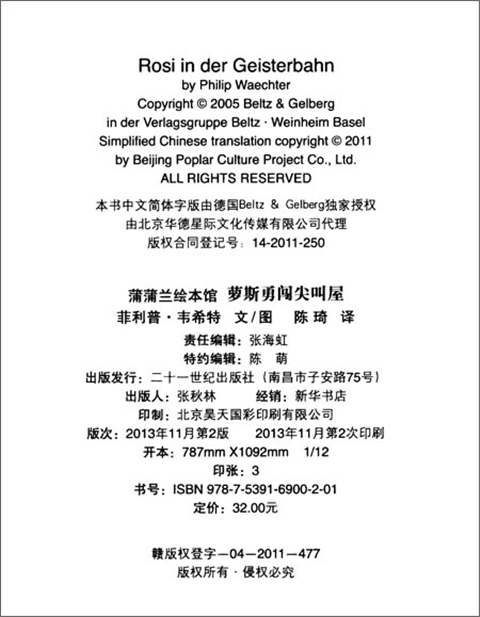 Rosi in der Geisterbahn
by Philip Waechter
Copyright © 2005 Beltz & Gelberg
in der Verlagsgruppe Beltz · Weinheim Basel
Simplified Chinese translation copyright © 2011
by Beijing Poplar Culture Project Co., Ltd.
ALL RIGHTS RESERVED

本书中文简体字版由德国Beltz & Gelberg独家授权
由北京华德星际文化传媒有限公司代理
版权合同登记号：14-2011-250

蒲蒲兰绘本馆 萝斯勇闯尖叫屋
菲利普·韦希特 文/图 陈琦 译
责任编辑：张海虹
特约编辑：陈 萌
出版发行：二十一世纪出版社（南昌市子安路75号）
出版人：张秋林 经销：新华书店
印制：北京昊天国彩印刷有限公司
版次：2013年11月第2版 2013年11月第2次印刷
开本：787mm X1092mm 1/12
印张：3
书号：ISBN 978-7-5391-6900-2-01
定价：32.00元

赣版权登字—04—2011—477
版权所有 · 侵权必究